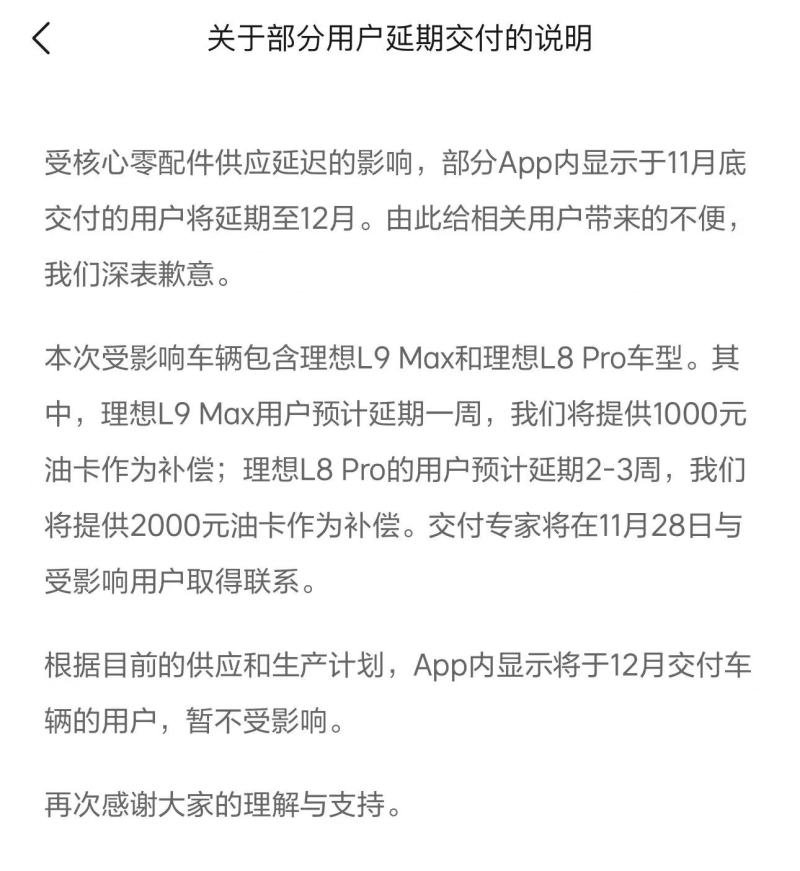 关于部分用户延期交付的说明

受核心零配件供应延迟的影响，部分App内显示于11月底交付的用户将延期至12月。由此给相关用户带来的不便，我们深表歉意。

本次受影响车辆包含理想L9 Max和理想L8 Pro车型。其中，理想L9 Max用户预计延期一周，我们将提供1000元油卡作为补偿；理想L8 Pro的用户预计延期2-3周，我们将提供2000元油卡作为补偿。交付专家将在11月28日与受影响用户取得联系。

根据目前的供应和生产计划，App内显示将于12月交付车辆的用户，暂不受影响。

再次感谢大家的理解与支持。